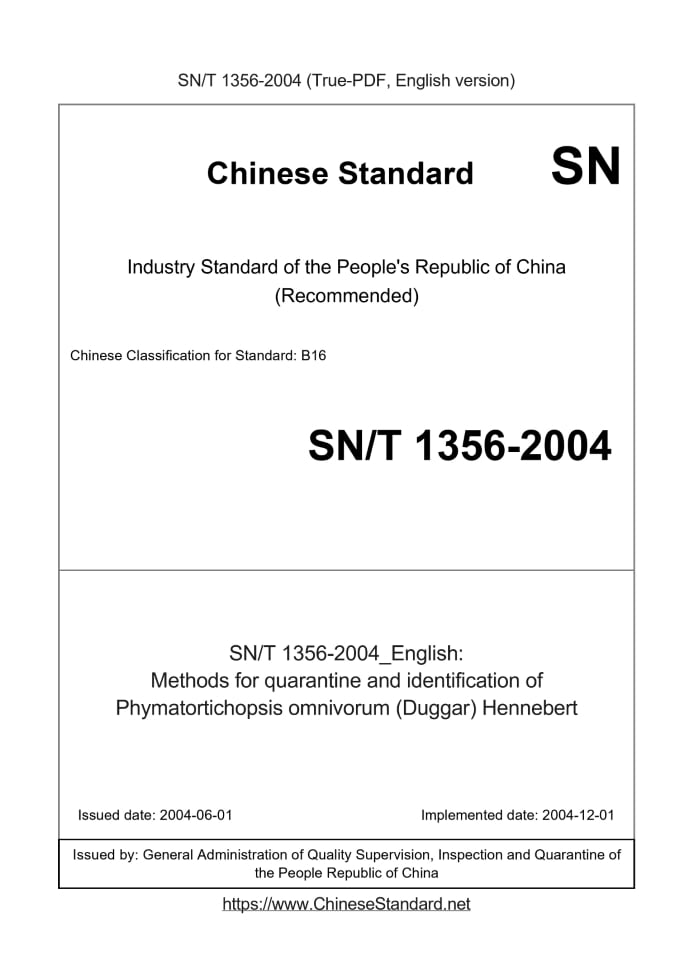 SN/T 1356-2004 (True-PDF, English version)

Chinese Standard SN

Industry Standard of the People's Republic of China (Recommended)

Chinese Classification for Standard: B16

SN/T 1356-2004

SN/T 1356-2004_English: Methods for quarantine and identification of Phymatortichopsis omnivorum (Duggar) Hennebert

Issued date: 2004-06-01

Implemented date: 2004-12-01

Issued by: General Administration of Quality Supervision, Inspection and Quarantine of the People Republic of China

https://www.ChineseStandard.net